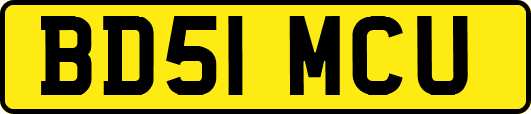 BD51 MCU